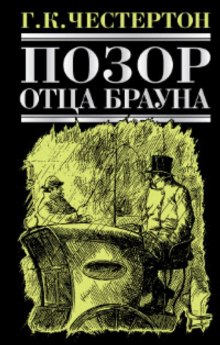 Г. К. ЧЕСТЕРТОН

ПОЗОР
ОТЦА БРАУНА